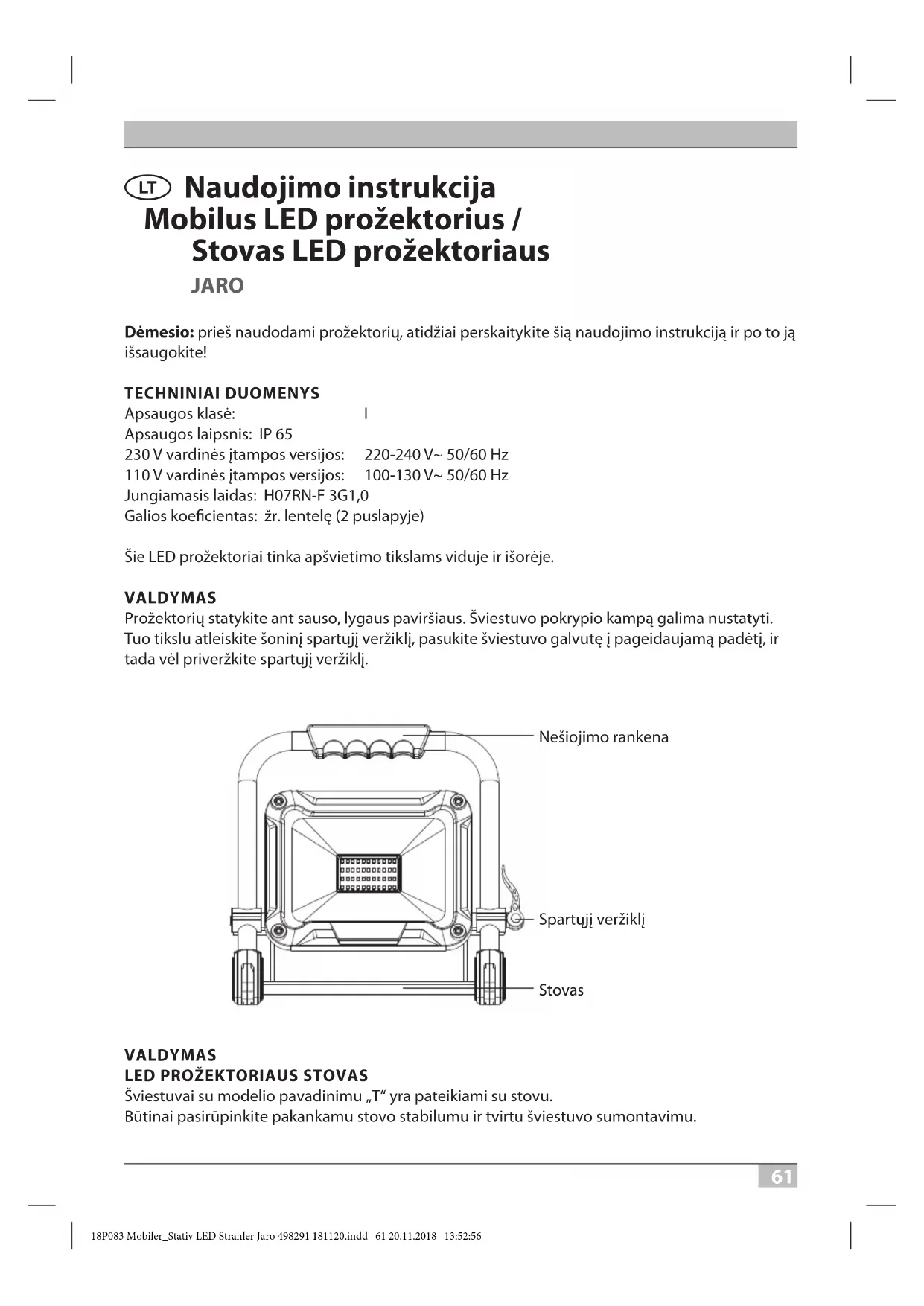 LT Naudojimo instrukcija
Mobilus LED prožektorius /
Stovas LED prožektoriaus
JARO

**Dėmesio:** prieš naudodami prožektorių, atidžiai perskaitykite šią naudojimo instrukciją ir po to ją išsaugokite!

TECHNINIAI DUOMENYS
Apsaugos klasė: I
Apsaugos laipsnis: IP 65
230 V vardinės įtampos versijos: 220-240 V~ 50/60 Hz
110 V vardinės įtampos versijos: 100-130 V~ 50/60 Hz
Jungiamasis laidas: H07RN-F 3G1,0
Galios koeficientas: žr. lentelę (2 puslapyje)

Šie LED prožektoriai tinka apšvietimo tikslams viduje ir išorėje.

VALDYMAS
Prožektorių statykite ant sauso, lygaus paviršiaus. Šviestuvo pokrypio kampą galima nustatyti. Tuo tikslu atleiskite šoninį spartųjį veržiklį, pasukite šviestuvo galvutę į pageidaujamą padėtį, ir tada vėl priveržkite spartųjį veržiklį.

Nešiojimo rankena
Spartųjį veržiklį
Stovas

VALDYMAS
LED PROŽEKTORIAUS STOVAS
Šviestuvai su modelio pavadinimu „T“ yra pateikiami su stovu.
Būtinai pasirūpinkite pakankamu stovo stabilumu ir tvirtu šviestuvo sumontavimu.

61

18P083 Mobiler_Stativ LED Strahler Jaro 498291 181120.indd 61 20.11.2018 13:52:56